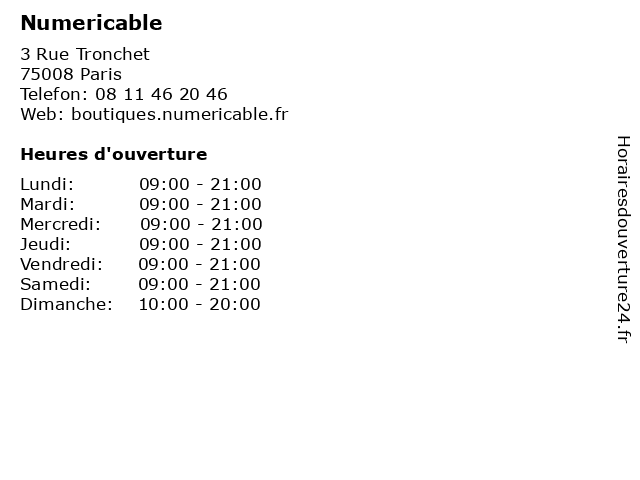 Numericable

3 Rue Tronchet
75008 Paris
Telefon: 08 11 46 20 46
Web: boutiques.numericable.fr

Heures d'ouverture

Lundi: 09:00 - 21:00
Mardi: 09:00 - 21:00
Mercredi: 09:00 - 21:00
Jeudi: 09:00 - 21:00
Vendredi: 09:00 - 21:00
Samedi: 09:00 - 21:00
Dimanche: 10:00 - 20:00

Horairesdouverture24.fr